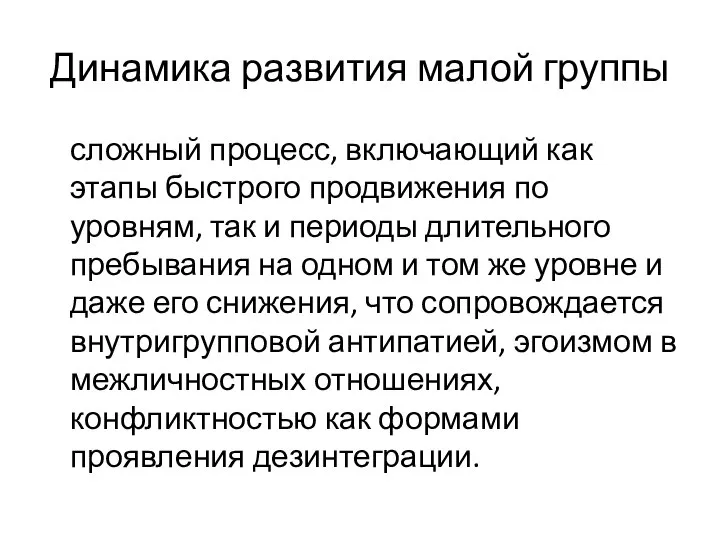 Динамика развития малой группы

сложный процесс, включающий как этапы быстрого продвижения по уровням, так и периоды длительного пребывания на одном и том же уровне и даже его снижения, что сопровождается внутригрупповой антипатией, эгоизмом в межличностных отношениях, конфликтностью как формами проявления дезинтеграции.